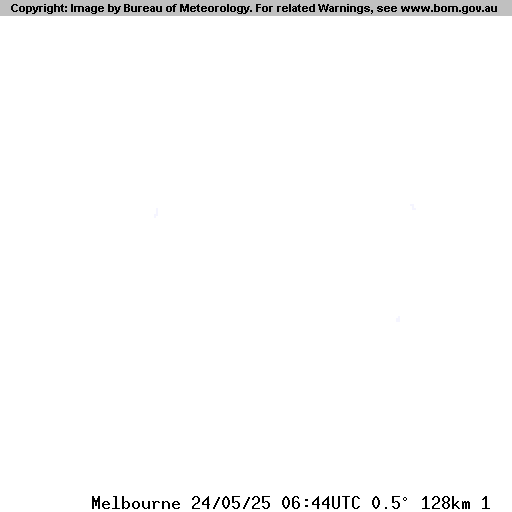 Copyright: Image by Bureau of Meteorology. For related Warnings, see www.bom.gov.au

Melbourne 24/05/25 06:44UTC 0.5° 128km 1